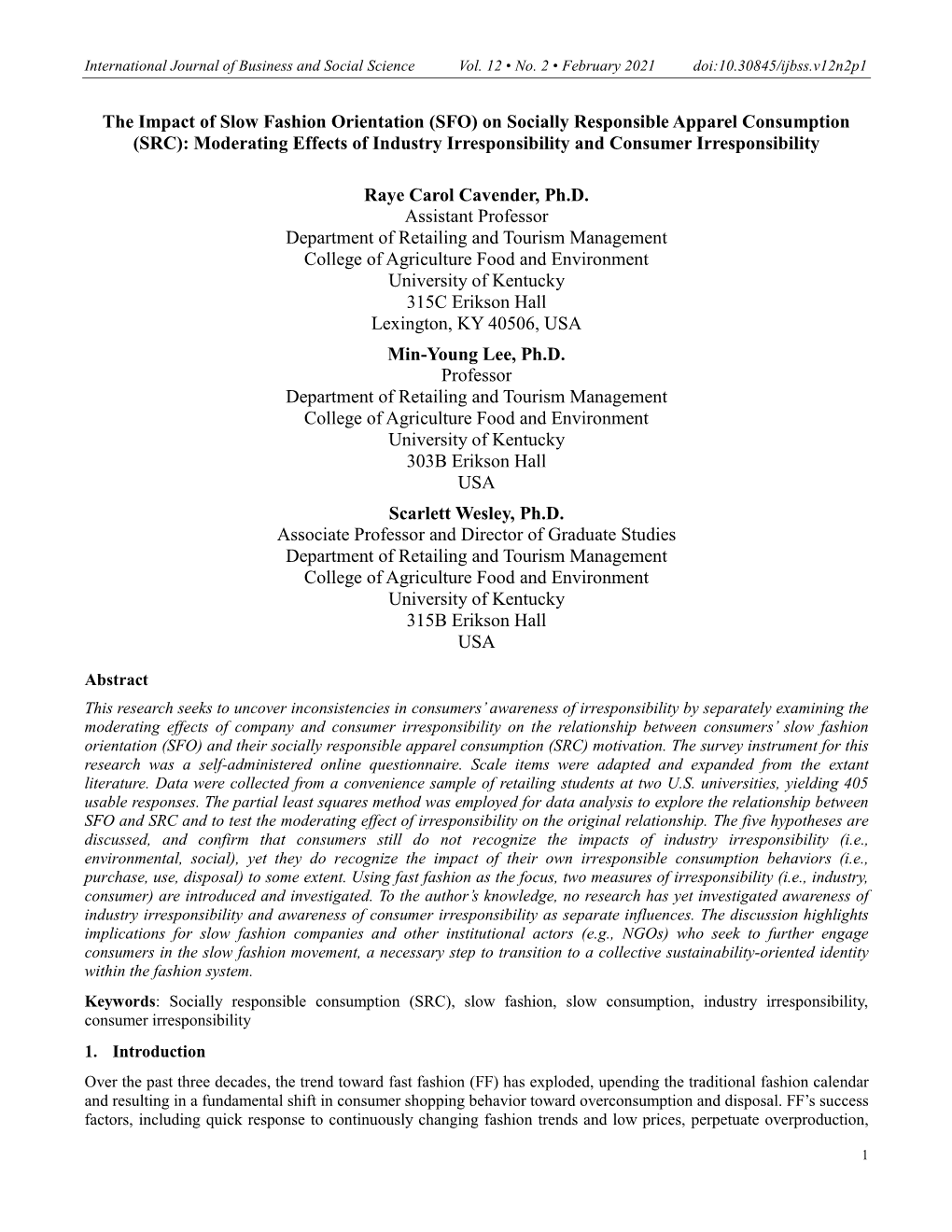 International Journal of Business and Social Science Vol. 12 • No. 2 • February 2021 doi:10.30845/ijbss.v12n2p1

The Impact of Slow Fashion Orientation (SFO) on Socially Responsible Apparel Consumption (SRC): Moderating Effects of Industry Irresponsibility and Consumer Irresponsibility

Raye Carol Cavender, Ph.D.
Assistant Professor
Department of Retailing and Tourism Management
College of Agriculture Food and Environment
University of Kentucky
315C Erikson Hall
Lexington, KY 40506, USA

Min-Young Lee, Ph.D.
Professor
Department of Retailing and Tourism Management
College of Agriculture Food and Environment
University of Kentucky
303B Erikson Hall
USA

Scarlett Wesley, Ph.D.
Associate Professor and Director of Graduate Studies
Department of Retailing and Tourism Management
College of Agriculture Food and Environment
University of Kentucky
315B Erikson Hall
USA

Abstract

This research seeks to uncover inconsistencies in consumers' awareness of irresponsibility by separately examining the moderating effects of company and consumer irresponsibility on the relationship between consumers' slow fashion orientation (SFO) and their socially responsible apparel consumption (SRC) motivation. The survey instrument for this research was a self-administered online questionnaire. Scale items were adapted and expanded from the extant literature. Data were collected from a convenience sample of retailing students at two U.S. universities, yielding 405 usable responses. The partial least squares method was employed for data analysis to explore the relationship between SFO and SRC and to test the moderating effect of irresponsibility on the original relationship. The five hypotheses are discussed, and confirm that consumers still do not recognize the impacts of industry irresponsibility (i.e., environmental, social), yet they do recognize the impact of their own irresponsible consumption behaviors (i.e., purchase, use, disposal) to some extent. Using fast fashion as the focus, two measures of irresponsibility (i.e., industry, consumer) are introduced and investigated. To the author's knowledge, no research has yet investigated awareness of industry irresponsibility and awareness of consumer irresponsibility as separate influences. The discussion highlights implications for slow fashion companies and other institutional actors (e.g., NGOs) who seek to further engage consumers in the slow fashion movement, a necessary step to transition to a collective sustainability-oriented identity within the fashion system.

Keywords: Socially responsible consumption (SRC), slow fashion, slow consumption, industry irresponsibility, consumer irresponsibility

1. Introduction

Over the past three decades, the trend toward fast fashion (FF) has exploded, upending the traditional fashion calendar and resulting in a fundamental shift in consumer shopping behavior toward overconsumption and disposal. FF's success factors, including quick response to continuously changing fashion trends and low prices, perpetuate overproduction,

1